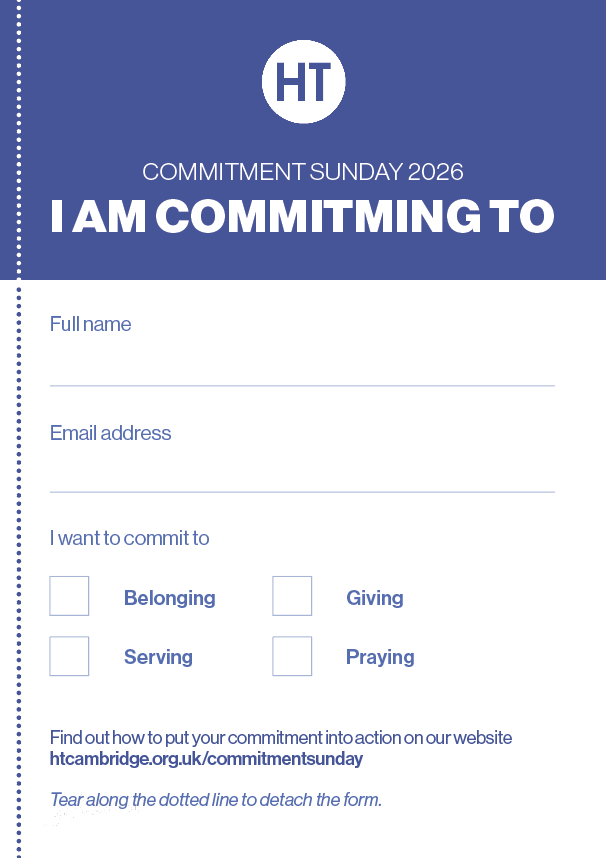 HT

COMMITMENT SUNDAY 2026

I AM COMMITMING TO

Full name

____

Email address

____

I want to commit to

☐ Belonging ☐ Giving

☐ Serving ☐ Praying

Find out how to put your commitment into action on our website htcambridge.org.uk/commitmentsunday

Tear along the dotted line to detach the form.